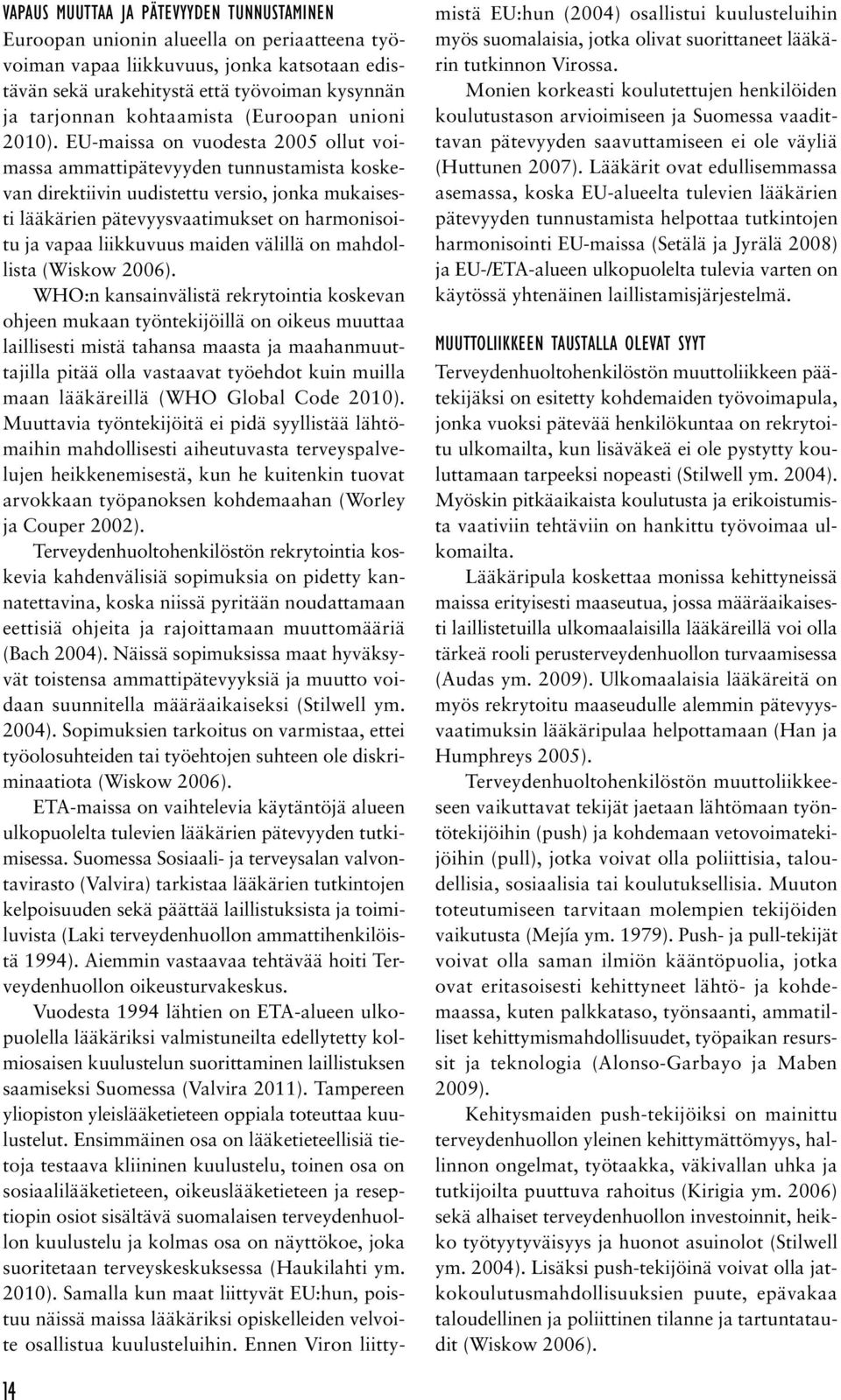 VAPAUS MUUTTAA JA PÄTEVYYDEN TUNNUSTAMINEN

Euroopan unionin alueella on periaatteena työvoiman vapaa liikkuvuus, jonka katsotaan edistävän sekä urakehitystä että työvoiman kysynnän ja tarjonnan kohtaamista (Euroopan unioni 2010). EU-maissa on vuodesta 2005 ollut voimassa ammattipätevyyden tunnustamista koskevan direktiivin uudistettu versio, jonka mukaisesti lääkärien pätevyysvaatimukset on harmonisoitu ja vapaa liikkuvuus maiden välillä on mahdollista (Wiskow 2006).

WHO:n kansainvälistä rekrytointia koskevan ohjeen mukaan työntekijöillä on oikeus muuttaa laillisesti mistä tahansa maasta ja maahanmuuttajilla pitää olla vastaavat työehdot kuin muilla maan lääkäreillä (WHO Global Code 2010). Muuttavia työntekijöitä ei pidä syyllistää lähtömaihin mahdollisesti aiheutuvasta terveyspalvelujen heikkenemisestä, kun he kuitenkin tuovat arvokkaan työpanoksen kohdemaahan (Worley ja Couper 2002).

Terveydenhuoltohenkilöstön rekrytointia koskevia kahdenvälisiä sopimuksia on pidetty kannatettavina, koska niissä pyritään noudattamaan eettisiä ohjeita ja rajoittamaan muuttomääriä (Bach 2004). Näissä sopimuksissa maat hyväksyvät toistensa ammattipätevyyksiä ja muutto voidaan suunnitella määräaikaiseksi (Stilwell ym. 2004). Sopimuksien tarkoitus on varmistaa, ettei työolosuhteiden tai työehtojen suhteen ole diskriminaatiota (Wiskow 2006).

ETA-maissa on vaihtelevia käytäntöjä alueen ulkopuolelta tulevien lääkärien pätevyyden tutkimisessa. Suomessa Sosiaali- ja terveysalan valvontavirasto (Valvira) tarkistaa lääkärien tutkintojen kelpoisuuden sekä päättää laillistuksista ja toimiluvista (Laki terveydenhuollon ammattihenkilöistä 1994). Aiemmin vastaavaa tehtävää hoiti Terveydenhuollon oikeusturvakeskus.

Vuodesta 1994 lähtien on ETA-alueen ulkopuolella lääkäriksi valmistuneilta edellytetty kolmiosaisen kuulustelun suorittaminen laillistuksen saamiseksi Suomessa (Valvira 2011). Tampereen yliopiston yleislääketieteen oppiala toteuttaa kuulustelut. Ensimmäinen osa on lääketieteellisiä tietoja testaava kliininen kuulustelu, toinen osa on sosiaalilääketieteen, oikeuslääketieteen ja reseptiopin osiot sisältävä suomalaisen terveydenhuollon kuulustelu ja kolmas osa on näyttökoe, joka suoritetaan terveyskeskuksessa (Haukilahti ym. 2010). Samalla kun maat liittyvät EU:hun, poistuu näissä maissa lääkäriksi opiskelleiden velvoite osallistua kuulusteluihin. Ennen Viron liittymistä EU:hun (2004) osallistui kuulusteluihin myös suomalaisia, jotka olivat suorittaneet lääkärin tutkinnon Virossa.

Monien korkeasti koulutettujen henkilöiden koulutustason arvioimiseen ja Suomessa vaadittavan pätevyyden saavuttamiseen ei ole väyliä (Huttunen 2007). Lääkärit ovat edullisemmassa asemassa, koska EU-alueelta tulevien lääkärien pätevyyden tunnustamista helpottaa tutkintojen harmonisointi EU-maissa (Setälä ja Jyrälä 2008) ja EU-/ETA-alueen ulkopuolelta tulevia varten on käytössä yhtenäinen laillistamisjärjestelmä.

MUUTTOLIIKKEEN TAUSTALLA OLEVAT SYYT

Terveydenhuoltohenkilöstön muuttoliikkeen päätekijäksi on esitetty kohdemaiden työvoimapula, jonka vuoksi pätevää henkilökuntaa on rekrytoitu ulkomailta, kun lisäväkeä ei ole pystytty kouluttamaan tarpeeksi nopeasti (Stilwell ym. 2004). Myöskin pitkäaikaista koulutusta ja erikoistumista vaativiin tehtäviin on hankittu työvoimaa ulkomailta.

Lääkäripula koskettaa monissa kehittyneissä maissa erityisesti maaseutua, jossa määräaikaisesti laillistetuilla ulkomaalaisilla lääkäreillä voi olla tärkeä rooli perusterveydenhuollon turvaamisessa (Audas ym. 2009). Ulkomaalaisia lääkäreitä on myös rekrytoitu maaseudulle alemmin pätevyysvaatimuksin lääkäripulaa helpottamaan (Han ja Humphreys 2005).

Terveydenhuoltohenkilöstön muuttoliikkeeseen vaikuttavat tekijät jaetaan lähtömaan työntötekijöihin (push) ja kohdemaan vetovoimatekijöihin (pull), jotka voivat olla poliittisia, taloudellisia, sosiaalisia tai koulutuksellisia. Muuton toteutumiseen tarvitaan molempien tekijöiden vaikutusta (Mejía ym. 1979). Push- ja pull-tekijät voivat olla saman ilmiön kääntöpuolia, jotka ovat eritasoisesti kehittyneet lähtö- ja kohdemaassa, kuten palkkataso, työnsaanti, ammatilliset kehittymismahdollisuudet, työpaikan resurssit ja teknologia (Alonso-Garbayo ja Maben 2009).

Kehitysmaiden push-tekijöiksi on mainittu terveydenhuollon yleinen kehittymättömyys, hallinnon ongelmat, työtaakka, väkivallan uhka ja tutkijoilta puuttuva rahoitus (Kirigia ym. 2006) sekä alhaiset terveydenhuollon investoinnit, heikko työtyytyväisyys ja huonot asuinolot (Stilwell ym. 2004). Lisäksi push-tekijöinä voivat olla jatkokoulutusmahdollisuuksien puute, epävakaa taloudellinen ja poliittinen tilanne ja tartuntataudit (Wiskow 2006).

14